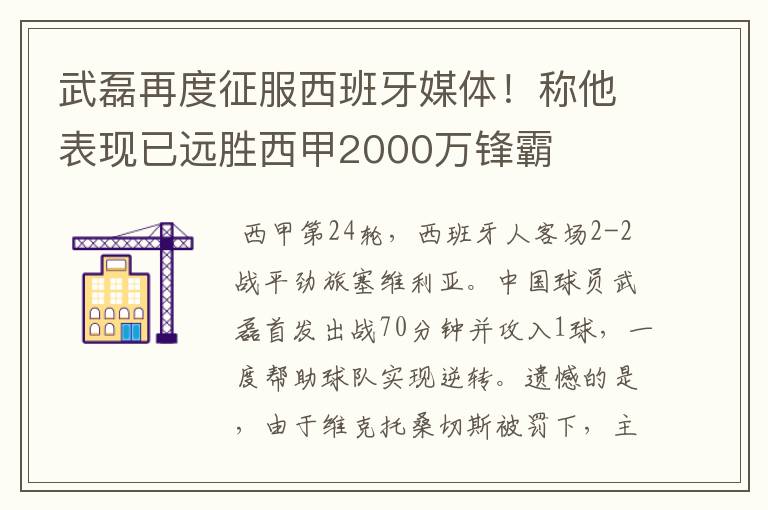 武磊再度征服西班牙媒体！称他表现已远胜西甲2000万锋霸

西甲第24轮，西班牙人客场2-2战平劲旅塞维利亚。中国球员武磊首发出战70分钟并攻入1球，一度帮助球队实现逆转。遗憾的是，由于维克托桑切斯被罚下，主